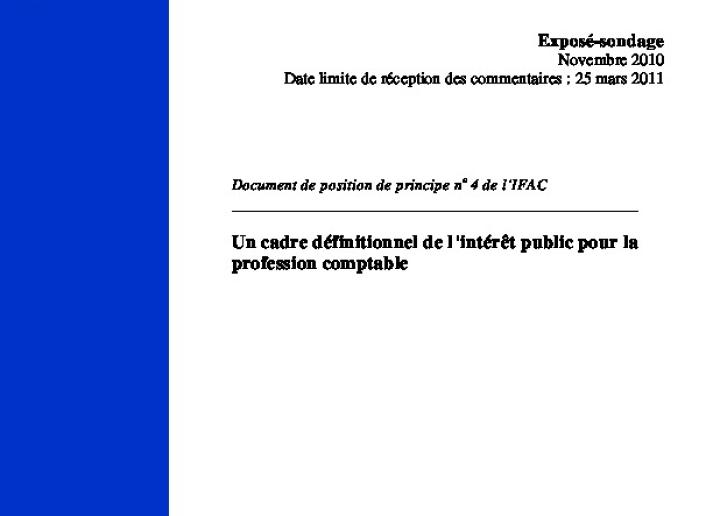 Exposé-sondage
Novembre 2010
Date limite de réception des commentaires : 25 mars 2011

Document de position de principe n° 4 de l'IFAC

Un cadre définitionnel de l'intérêt public pour la profession comptable